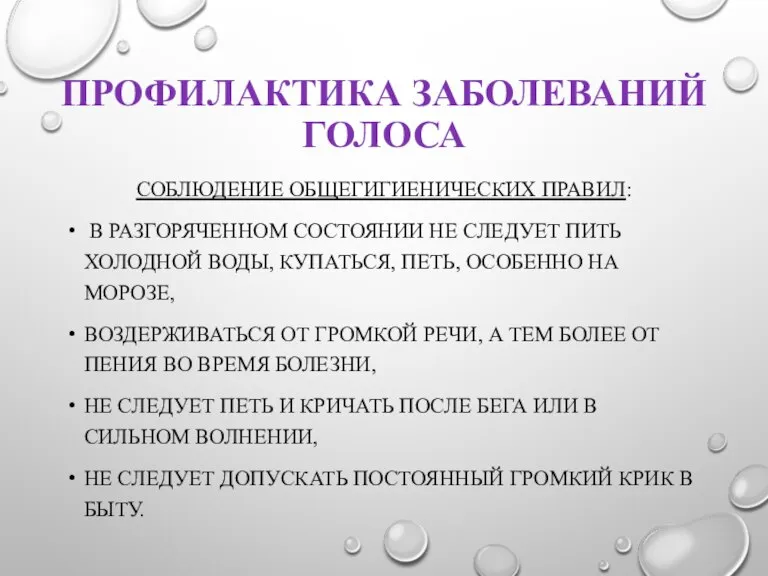 ПРОФИЛАКТИКА ЗАБОЛЕВАНИЙ ГОЛОСА

СОБЛЮДЕНИЕ ОБЩЕГИГИЕНИЧЕСКИХ ПРАВИЛ:

• В РАЗГОРЯЧЕННОМ СОСТОЯНИИ НЕ СЛЕДУЕТ ПИТЬ ХОЛОДНОЙ ВОДЫ, КУПАТЬСЯ, ПЕТЬ, ОСОБЕННО НА МОРОЗЕ,

• ВОЗДЕРЖИВАТЬСЯ ОТ ГРОМКОЙ РЕЧИ, А ТЕМ БОЛЕЕ ОТ ПЕНИЯ ВО ВРЕМЯ БОЛЕЗНИ,

• НЕ СЛЕДУЕТ ПЕТЬ И КРИЧАТЬ ПОСЛЕ БЕГА ИЛИ В СИЛЬНОМ ВОЛНЕНИИ,

• НЕ СЛЕДУЕТ ДОПУСКАТЬ ПОСТОЯННЫЙ ГРОМКИЙ КРИК В БЫТУ.